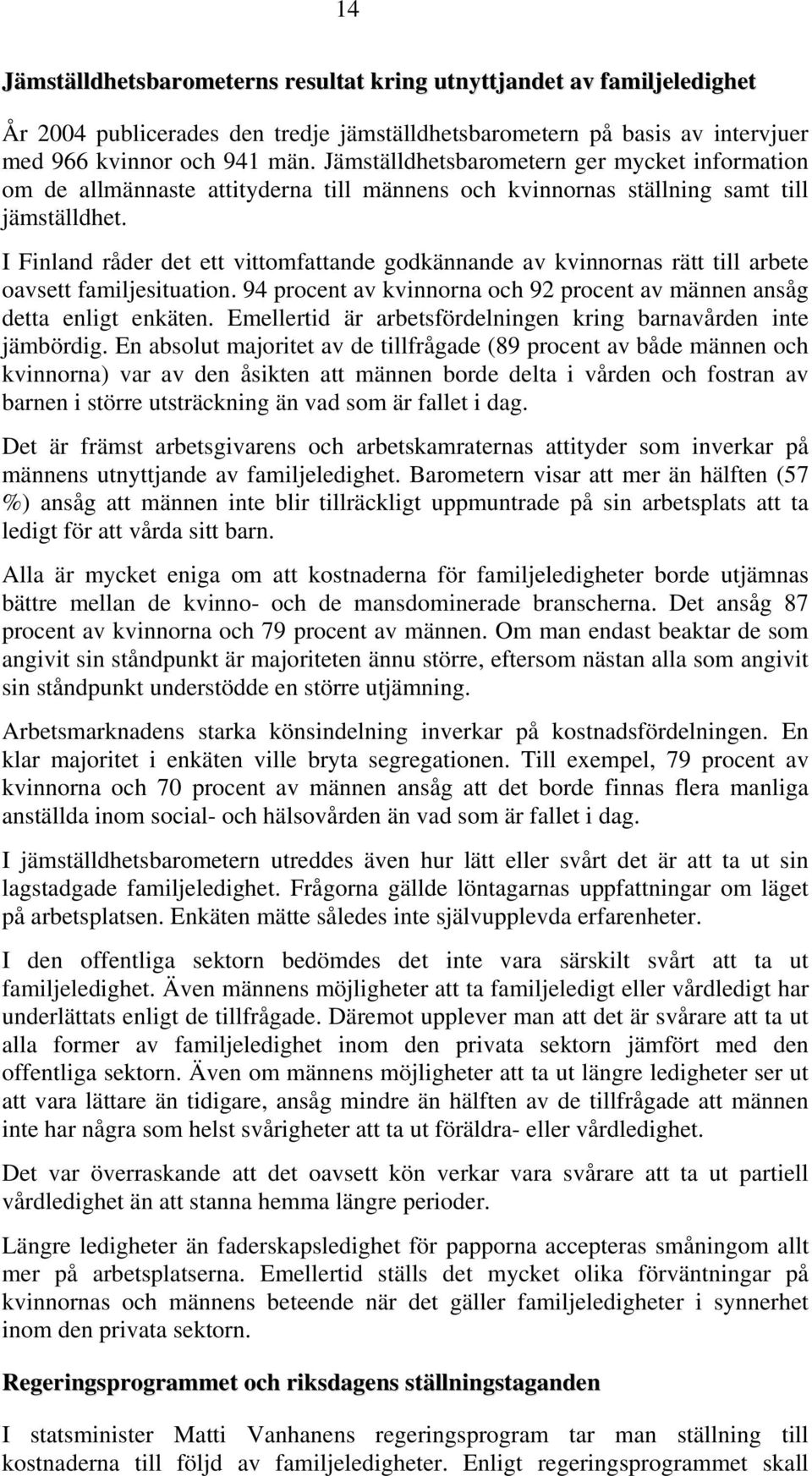 14

Jämställdhetsbarometerns resultat kring utnyttjandet av familjeledighet

År 2004 publicerades den tredje jämställdhetsbarometern på basis av intervjuer med 966 kvinnor och 941 män. Jämställdhetsbarometern ger mycket information om de allmännaste attityderna till männens och kvinnornas ställning samt till jämställdhet.

I Finland råder det ett vittomfattande godkännande av kvinnornas rätt till arbete oavsett familjesituation. 94 procent av kvinnorna och 92 procent av männen ansåg detta enligt enkäten. Emellertid är arbetsfördelningen kring barnavården inte jämbördig. En absolut majoritet av de tillfrågade (89 procent av både männen och kvinnorna) var av den åsikten att männen borde delta i vården och fostran av barnen i större utsträckning än vad som är fallet i dag.

Det är främst arbetsgivarens och arbetskamraternas attityder som inverkar på männens utnyttjande av familjeledighet. Barometern visar att mer än hälften (57 %) ansåg att männen inte blir tillräckligt uppmuntrade på sin arbetsplats att ta ledigt för att vårda sitt barn.

Alla är mycket eniga om att kostnaderna för familjeledigheter borde utjämnas bättre mellan de kvinno- och de mansdominerade branscherna. Det ansåg 87 procent av kvinnorna och 79 procent av männen. Om man endast beaktar de som angivit sin ståndpunkt är majoriteten ännu större, eftersom nästan alla som angivit sin ståndpunkt understödde en större utjämning.

Arbetsmarknadens starka könsindelning inverkar på kostnadsfördelningen. En klar majoritet i enkäten ville bryta segregationen. Till exempel, 79 procent av kvinnorna och 70 procent av männen ansåg att det borde finnas flera manliga anställda inom social- och hälsovården än vad som är fallet i dag.

I jämställdhetsbarometern utreddes även hur lätt eller svårt det är att ta ut sin lagstadgade familjeledighet. Frågorna gällde löntagarnas uppfattningar om läget på arbetsplatsen. Enkäten mätte således inte självupplevda erfarenheter.

I den offentliga sektorn bedömdes det inte vara särskilt svårt att ta ut familjeledighet. Även männens möjligheter att ta familjeledigt eller vårdledigt har underlättats enligt de tillfrågade. Däremot upplever man att det är svårare att ta ut alla former av familjeledighet inom den privata sektorn jämfört med den offentliga sektorn. Även om männens möjligheter att ta ut längre ledigheter ser ut att vara lättare än tidigare, ansåg mindre än hälften av de tillfrågade att männen inte har några som helst svårigheter att ta ut föräldra- eller vårdledighet.

Det var överraskande att det oavsett kön verkar vara svårare att ta ut partiell vårdledighet än att stanna hemma längre perioder.

Längre ledigheter än faderskapsledighet för papporna accepteras småningom allt mer på arbetsplatserna. Emellertid ställs det mycket olika förväntningar på kvinnornas och männens beteende när det gäller familjeledigheter i synnerhet inom den privata sektorn.

Regeringsprogrammet och riksdagens ställningstaganden

I statsminister Matti Vanhanens regeringsprogram tar man ställning till kostnaderna till följd av familjeledigheter. Enligt regeringsprogrammet skall